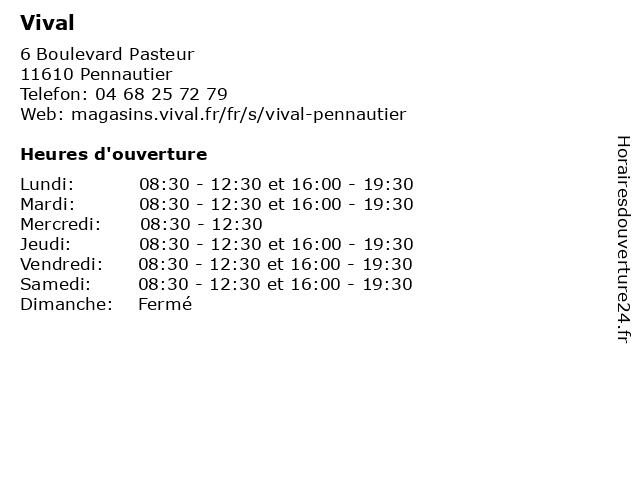 Vival

6 Boulevard Pasteur
11610 Pennautier
Telefon: 04 68 25 72 79
Web: magasins.vival.fr/fr/s/vival-pennautier

Heures d'ouverture

Lundi: 08:30 - 12:30 et 16:00 - 19:30
Mardi: 08:30 - 12:30 et 16:00 - 19:30
Mercredi: 08:30 - 12:30
Jeudi: 08:30 - 12:30 et 16:00 - 19:30
Vendredi: 08:30 - 12:30 et 16:00 - 19:30
Samedi: 08:30 - 12:30 et 16:00 - 19:30
Dimanche: Fermé

Horairesdouverture24.fr